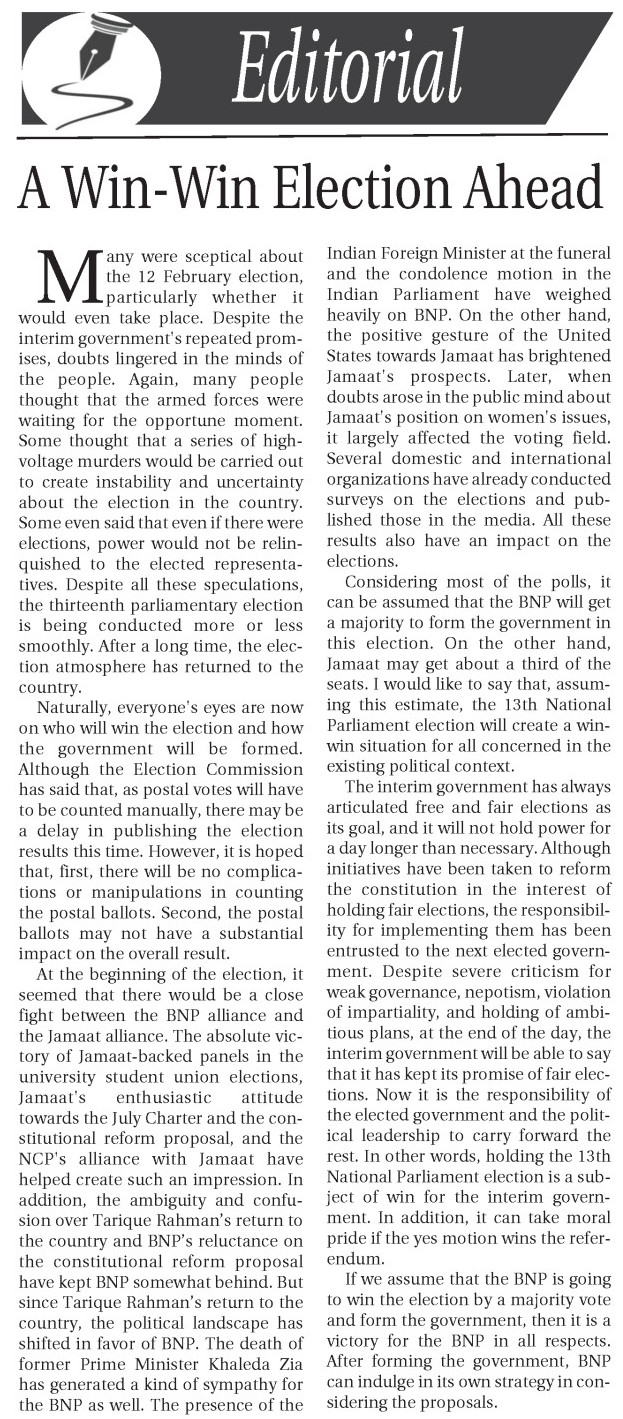 Editorial

A Win-Win Election Ahead

Many were sceptical about the 12 February election, particularly whether it would even take place. Despite the interim government's repeated promises, doubts lingered in the minds of the people. Again, many people thought that the armed forces were waiting for the opportune moment. Some thought that a series of high-voltage murders would be carried out to create instability and uncertainty about the election in the country. Some even said that even if there were elections, power would not be relinquished to the elected representatives. Despite all these speculations, the thirteenth parliamentary election is being conducted more or less smoothly. After a long time, the election atmosphere has returned to the country.

Naturally, everyone's eyes are now on who will win the election and how the government will be formed. Although the Election Commission has said that, as postal votes will have to be counted manually, there may be a delay in publishing the election results this time. However, it is hoped that, first, there will be no complications or manipulations in counting the postal ballots. Second, the postal ballots may not have a substantial impact on the overall result.

At the beginning of the election, it seemed that there would be a close fight between the BNP alliance and the Jamaat alliance. The absolute victory of Jamaat-backed panels in the university student union elections, Jamaat's enthusiastic attitude towards the July Charter and the constitutional reform proposal, and the NCP's alliance with Jamaat have helped create such an impression. In addition, the ambiguity and confusion over Tarique Rahman's return to the country and BNP's reluctance on the constitutional reform proposal have kept BNP somewhat behind. But since Tarique Rahman's return to the country, the political landscape has shifted in favor of BNP. The death of former Prime Minister Khaleda Zia has generated a kind of sympathy for the BNP as well. The presence of the Indian Foreign Minister at the funeral and the condolence motion in the Indian Parliament have weighed heavily on BNP. On the other hand, the positive gesture of the United States towards Jamaat has brightened Jamaat's prospects. Later, when doubts arose in the public mind about Jamaat's position on women's issues, it largely affected the voting field. Several domestic and international organizations have already conducted surveys on the elections and published those in the media. All these results also have an impact on the elections.

Considering most of the polls, it can be assumed that the BNP will get a majority to form the government in this election. On the other hand, Jamaat may get about a third of the seats. I would like to say that, assuming this estimate, the 13th National Parliament election will create a win-win situation for all concerned in the existing political context.

The interim government has always articulated free and fair elections as its goal, and it will not hold power for a day longer than necessary. Although initiatives have been taken to reform the constitution in the interest of holding fair elections, the responsibility for implementing them has been entrusted to the next elected government. Despite severe criticism for weak governance, nepotism, violation of impartiality, and holding of ambitious plans, at the end of the day, the interim government will be able to say that it has kept its promise of fair elections. Now it is the responsibility of the elected government and the political leadership to carry forward the rest. In other words, holding the 13th National Parliament election is a subject of win for the interim government. In addition, it can take moral pride if the yes motion wins the referendum.

If we assume that the BNP is going to win the election by a majority vote and form the government, then it is a victory for the BNP in all respects. After forming the government, BNP can indulge in its own strategy in considering the proposals.